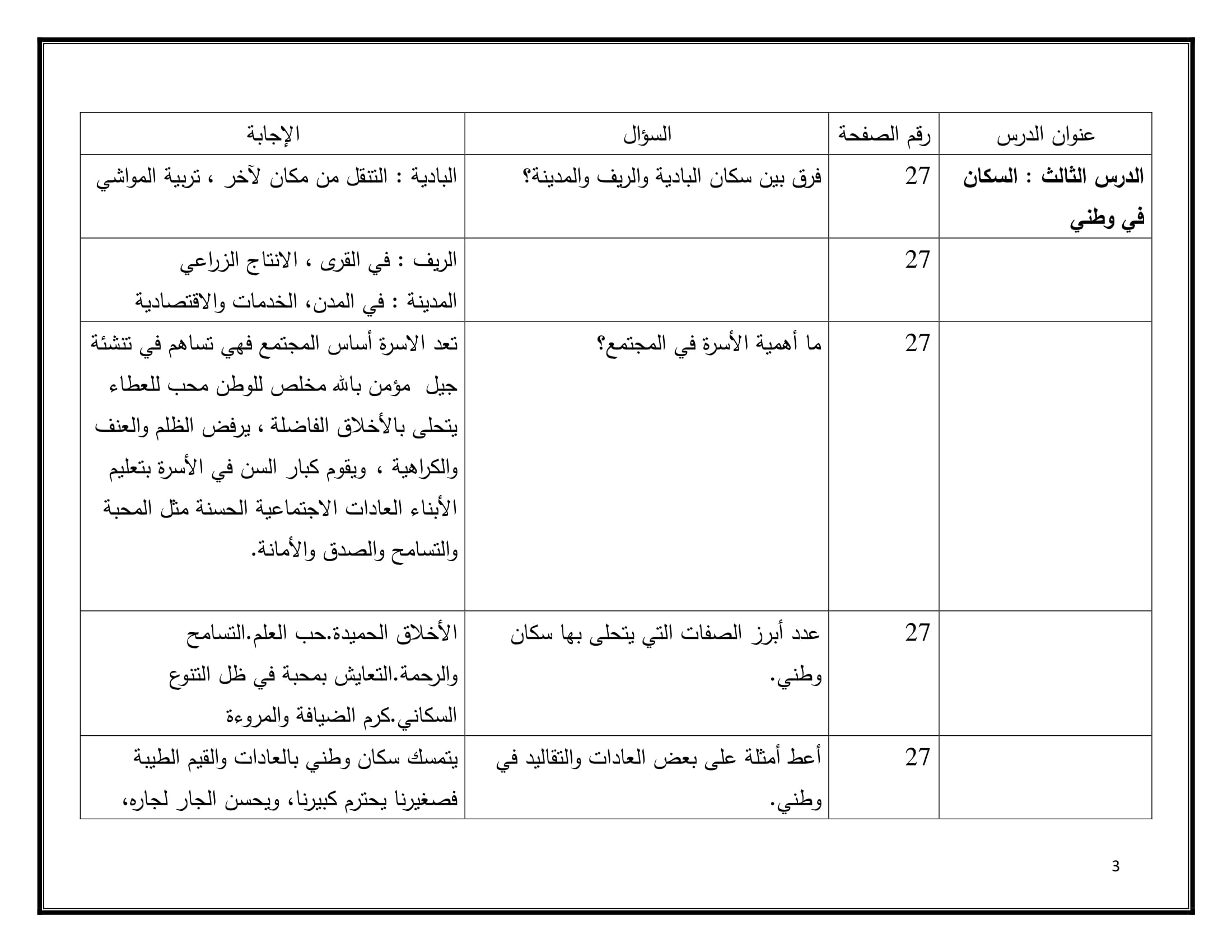 | عنوان الدرس | رقم الصفحة | السؤال | الإجابة |
|---|---|---|---|
| الدرس الثالث : السكان في وطني | 27 | فرق بين سكان البادية والريف والمدينة؟ | البادية : التنقل من مكان لآخر ، تربية المواشي |
|  | 27 |  | الريف : في القرى ، الانتاج الزراعي المدينة : في المدن، الخدمات والاقتصادية |
|  | 27 | ما أهمية الأسرة في المجتمع؟ | تعد الاسرة أساس المجتمع فهي تساهم في تنشئة جيل مؤمن بالله مخلص للوطن محب للعطاء يتحلى بالأخلاق الفاضلة ، يرفض الظلم والعنف والكراهية ، ويقوم كبار السن في الأسرة بتعليم الأبناء العادات الاجتماعية الحسنة مثل المحبة والتسامح والصدق والأمانة. |
|  | 27 | عدد أبرز الصفات التي يتحلى بها سكان وطني. | الأخلاق الحميدة.حب العلم.التسامح والرحمة.التعايش بمحبة في ظل التنوع السكاني.كرم الضيافة والمروءة |
|  | 27 | أعط أمثلة على بعض العادات والتقاليد في وطني. | يتمسك سكان وطني بالعادات والقيم الطيبة فصغيرنا يحترم كبيرنا، ويحسن الجار لجاره، |

3